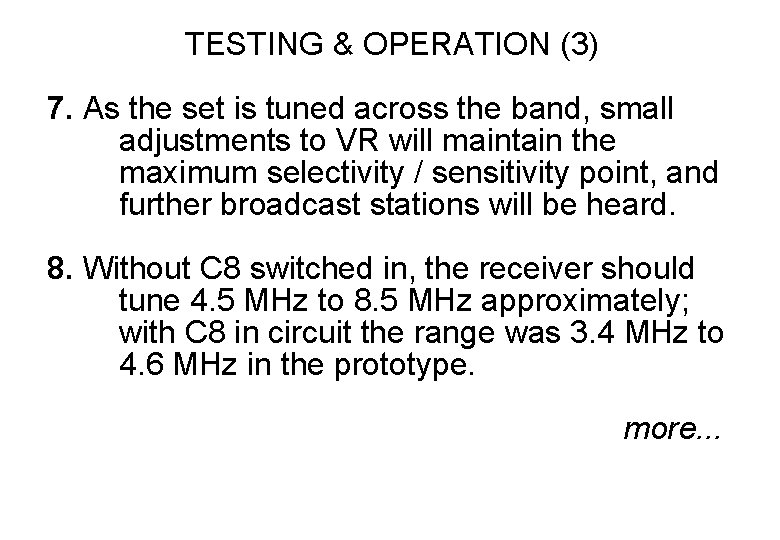 TESTING & OPERATION (3)

7. As the set is tuned across the band, small adjustments to VR will maintain the maximum selectivity / sensitivity point, and further broadcast stations will be heard.

8. Without C8 switched in, the receiver should tune 4.5 MHz to 8.5 MHz approximately; with C8 in circuit the range was 3.4 MHz to 4.6 MHz in the prototype.

more...